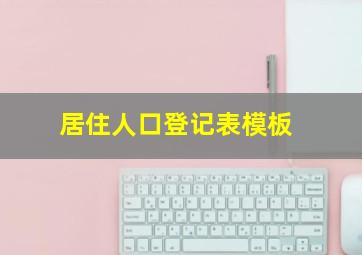 居住人口登记表模板